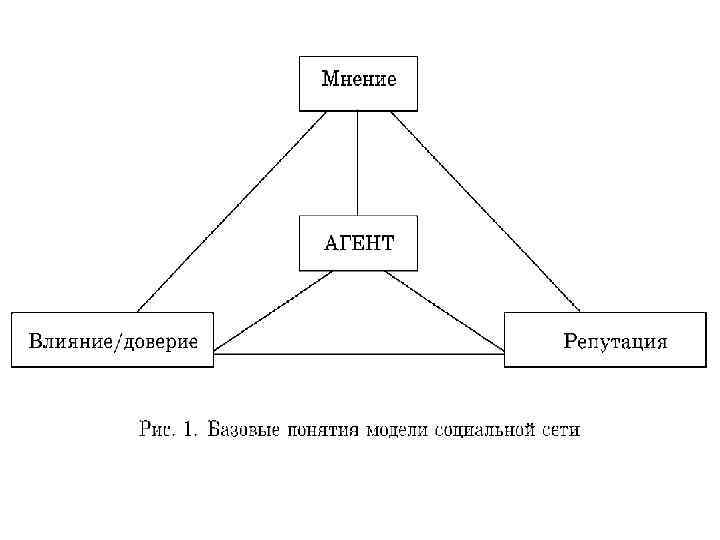 Мнение

АГЕНТ

Влияние/доверие

Репутация

Рис. 1. Базовые понятия модели социальной сети